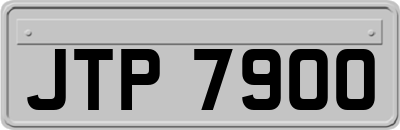 JTP 7900